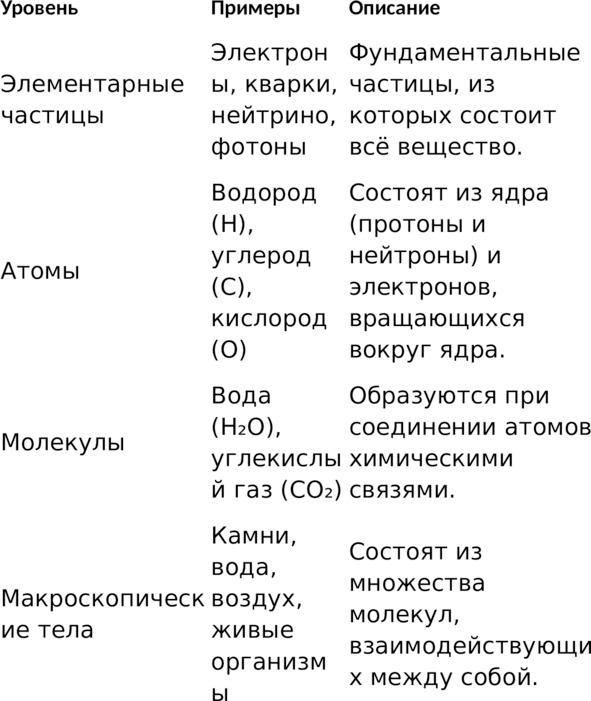 | Уровень | Примеры | Описание |
|---|---|---|
| Элементарные частицы | Электроны, кварки, нейтрино, фотоны | Фундаментальные частицы, из которых состоит всё вещество. |
| Атомы | Водород (H), углерод (C), кислород (O) | Состоят из ядра (протоны и нейтроны) и электронов, вращающихся вокруг ядра. |
| Молекулы | Вода ($H_2O$), углекислый газ ($CO_2$) | Образуются при соединении атомов химическими связями. |
| Макроскопические тела | Камни, вода, воздух, живые организмы | Состоят из множества молекул, взаимодействующих между собой. |